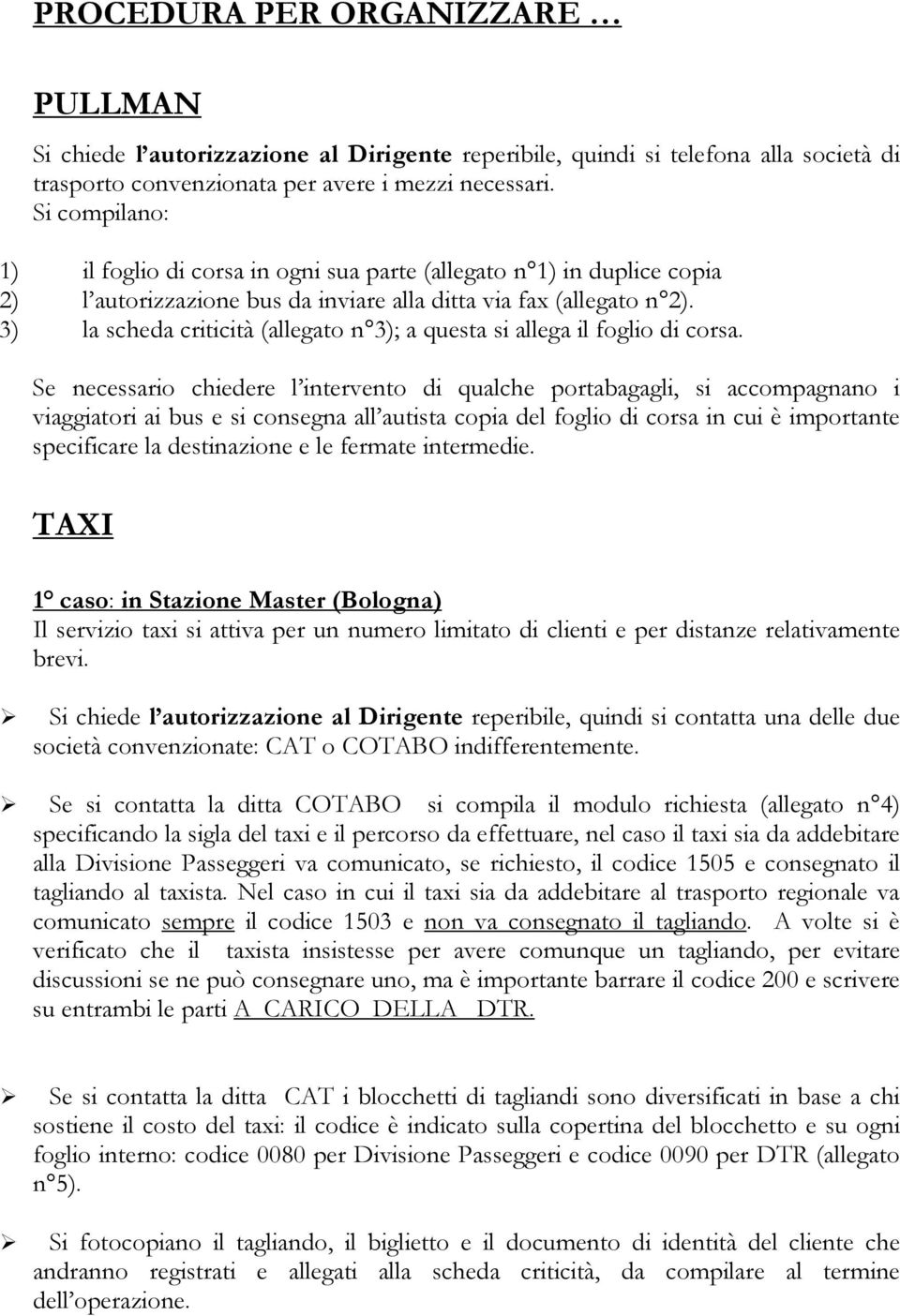 PROCEDURA PER ORGANIZZARE …

PULLMAN

Si chiede l'autorizzazione al Dirigente reperibile, quindi si telefona alla società di trasporto convenzionata per avere i mezzi necessari.
Si compilano:

1) il foglio di corsa in ogni sua parte (allegato n°1) in duplice copia
2) l'autorizzazione bus da inviare alla ditta via fax (allegato n°2).
3) la scheda criticità (allegato n°3); a questa si allega il foglio di corsa.

Se necessario chiedere l'intervento di qualche portabagagli, si accompagnano i viaggiatori ai bus e si consegna all'autista copia del foglio di corsa in cui è importante specificare la destinazione e le fermate intermedie.

TAXI

1° caso: in Stazione Master (Bologna)
Il servizio taxi si attiva per un numero limitato di clienti e per distanze relativamente brevi.

➢ Si chiede l'autorizzazione al Dirigente reperibile, quindi si contatta una delle due società convenzionate: CAT o COTABO indifferentemente.

➢ Se si contatta la ditta COTABO si compila il modulo richiesta (allegato n°4) specificando la sigla del taxi e il percorso da effettuare, nel caso il taxi sia da addebitare alla Divisione Passeggeri va comunicato, se richiesto, il codice 1505 e consegnato il tagliando al taxista. Nel caso in cui il taxi sia da addebitare al trasporto regionale va comunicato sempre il codice 1503 e non va consegnato il tagliando. A volte si è verificato che il taxista insistesse per avere comunque un tagliando, per evitare discussioni se ne può consegnare uno, ma è importante barrare il codice 200 e scrivere su entrambi le parti A CARICO DELLA DTR.

➢ Se si contatta la ditta CAT i blocchetti di tagliandi sono diversificati in base a chi sostiene il costo del taxi: il codice è indicato sulla copertina del blocchetto e su ogni foglio interno: codice 0080 per Divisione Passeggeri e codice 0090 per DTR (allegato n°5).

➢ Si fotocopiano il tagliando, il biglietto e il documento di identità del cliente che andranno registrati e allegati alla scheda criticità, da compilare al termine dell'operazione.